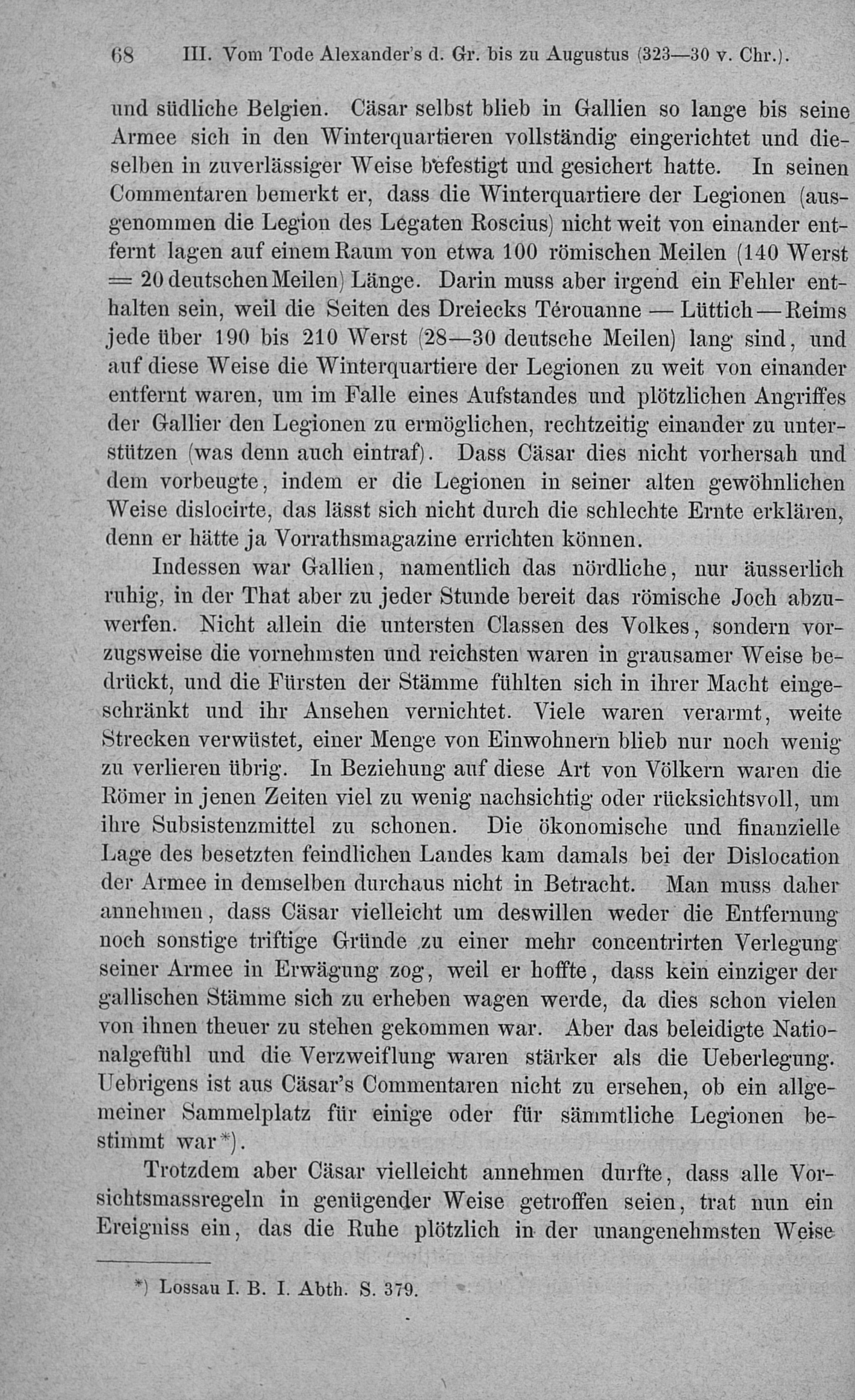 68 III. Vom Tode Alexander's d. Gr. bis zu Augustus (323—30 v. Chr.).

und südliche Belgien. Cäsar selbst blieb in Gallien so lange bis seine Armee sich in den Winterquartieren vollständig eingerichtet und dieselben in zuverlässiger Weise befestigt und gesichert hatte. In seinen Commentaren bemerkt er, dass die Winterquartiere der Legionen (ausgenommen die Legion des Legaten Roscius) nicht weit von einander entfernt lagen auf einem Raum von etwa 100 römischen Meilen (140 Werst = 20 deutschen Meilen) Länge. Darin muss aber irgend ein Fehler enthalten sein, weil die Seiten des Dreiecks Térouanne — Lüttich — Reims jede über 190 bis 210 Werst (28—30 deutsche Meilen) lang sind, und auf diese Weise die Winterquartiere der Legionen zu weit von einander entfernt waren, um im Falle eines Aufstandes und plötzlichen Angriffes der Gallier den Legionen zu ermöglichen, rechtzeitig einander zu unterstützen (was denn auch eintraf). Dass Cäsar dies nicht vorhersah und dem vorbeugte, indem er die Legionen in seiner alten gewöhnlichen Weise dislocirte, das lässt sich nicht durch die schlechte Ernte erklären, denn er hätte ja Vorrathsmagazine errichten können.

Indessen war Gallien, namentlich das nördliche, nur äusserlich ruhig, in der That aber zu jeder Stunde bereit das römische Joch abzuwerfen. Nicht allein die untersten Classen des Volkes, sondern vorzugsweise die vornehmsten und reichsten waren in grausamer Weise bedrückt, und die Fürsten der Stämme fühlten sich in ihrer Macht eingeschränkt und ihr Ansehen vernichtet. Viele waren verarmt, weite Strecken verwüstet, einer Menge von Einwohnern blieb nur noch wenig zu verlieren übrig. In Beziehung auf diese Art von Völkern waren die Römer in jenen Zeiten viel zu wenig nachsichtig oder rücksichtsvoll, um ihre Subsistenzmittel zu schonen. Die ökonomische und finanzielle Lage des besetzten feindlichen Landes kam damals bei der Dislocation der Armee in demselben durchaus nicht in Betracht. Man muss daher annehmen, dass Cäsar vielleicht um deswillen weder die Entfernung noch sonstige triftige Gründe zu einer mehr concentrirten Verlegung seiner Armee in Erwägung zog, weil er hoffte, dass kein einziger der gallischen Stämme sich zu erheben wagen werde, da dies schon vielen von ihnen theuer zu stehen gekommen war. Aber das beleidigte Nationalgefühl und die Verzweiflung waren stärker als die Ueberlegung. Uebrigens ist aus Cäsar's Commentaren nicht zu ersehen, ob ein allgemeiner Sammelplatz für einige oder für sämmtliche Legionen bestimmt war*).

Trotzdem aber Cäsar vielleicht annehmen durfte, dass alle Vorsichtsmassregeln in genügender Weise getroffen seien, trat nun ein Ereigniss ein, das die Ruhe plötzlich in der unangenehmsten Weise

*) Lossau I. B. I. Abth. S. 379.